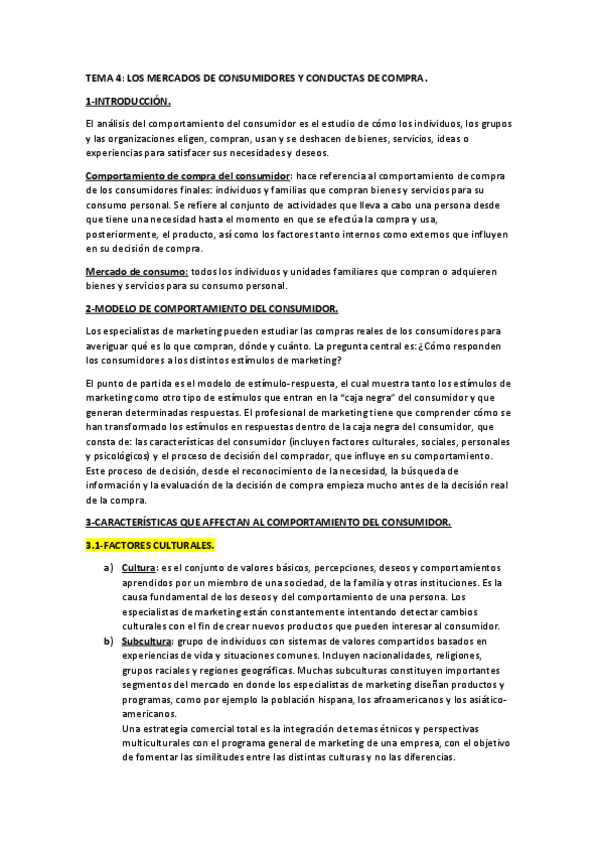 TEMA 4: LOS MERCADOS DE CONSUMIDORES Y CONDUCTAS DE COMPRA.

1-INTRODUCCIÓN.

El análisis del comportamiento del consumidor es el estudio de cómo los individuos, los grupos y las organizaciones eligen, compran, usan y se deshacen de bienes, servicios, ideas o experiencias para satisfacer sus necesidades y deseos.

Comportamiento de compra del consumidor: hace referencia al comportamiento de compra de los consumidores finales: individuos y familias que compran bienes y servicios para su consumo personal. Se refiere al conjunto de actividades que lleva a cabo una persona desde que tiene una necesidad hasta el momento en que se efectúa la compra y usa, posteriormente, el producto, así como los factores tanto internos como externos que influyen en su decisión de compra.

Mercado de consumo: todos los individuos y unidades familiares que compran o adquieren bienes y servicios para su consumo personal.

2-MODELO DE COMPORTAMIENTO DEL CONSUMIDOR.

Los especialistas de marketing pueden estudiar las compras reales de los consumidores para averiguar qué es lo que compran, dónde y cuánto. La pregunta central es: ¿Cómo responden los consumidores a los distintos estímulos de marketing?

El punto de partida es el modelo de estímulo-respuesta, el cual muestra tanto los estímulos de marketing como otro tipo de estímulos que entran en la "caja negra" del consumidor y que generan determinadas respuestas. El profesional de marketing tiene que comprender cómo se han transformado los estímulos en respuestas dentro de la caja negra del consumidor, que consta de: las características del consumidor (incluyen factores culturales, sociales, personales y psicológicos) y el proceso de decisión del comprador, que influye en su comportamiento. Este proceso de decisión, desde el reconocimiento de la necesidad, la búsqueda de información y la evaluación de la decisión de compra empieza mucho antes de la decisión real de la compra.

3-CARACTERÍSTICAS QUE AFFECTAN AL COMPORTAMIENTO DEL CONSUMIDOR.

3.1-FACTORES CULTURALES.

a) Cultura: es el conjunto de valores básicos, percepciones, deseos y comportamientos aprendidos por un miembro de una sociedad, de la familia y otras instituciones. Es la causa fundamental de los deseos y del comportamiento de una persona. Los especialistas de marketing están constantemente intentando detectar cambios culturales con el fin de crear nuevos productos que pueden interesar al consumidor.

b) Subcultura: grupo de individuos con sistemas de valores compartidos basados en experiencias de vida y situaciones comunes. Incluyen nacionalidades, religiones, grupos raciales y regiones geográficas. Muchas subculturas constituyen importantes segmentos del mercado en donde los especialistas de marketing diseñan productos y programas, como por ejemplo la población hispana, los afroamericanos y los asiático-americanos.
Una estrategia comercial total es la integración de temas étnicos y perspectivas multiculturales con el programa general de marketing de una empresa, con el objetivo de fomentar las similitudes entre las distintas culturas y no las diferencias.